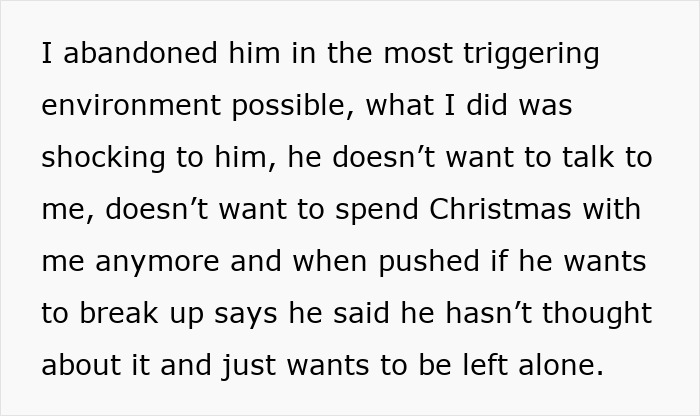 I abandoned him in the most triggering environment possible, what I did was shocking to him, he doesn’t want to talk to me, doesn’t want to spend Christmas with me anymore and when pushed if he wants to break up says he said he hasn’t thought about it and just wants to be left alone.